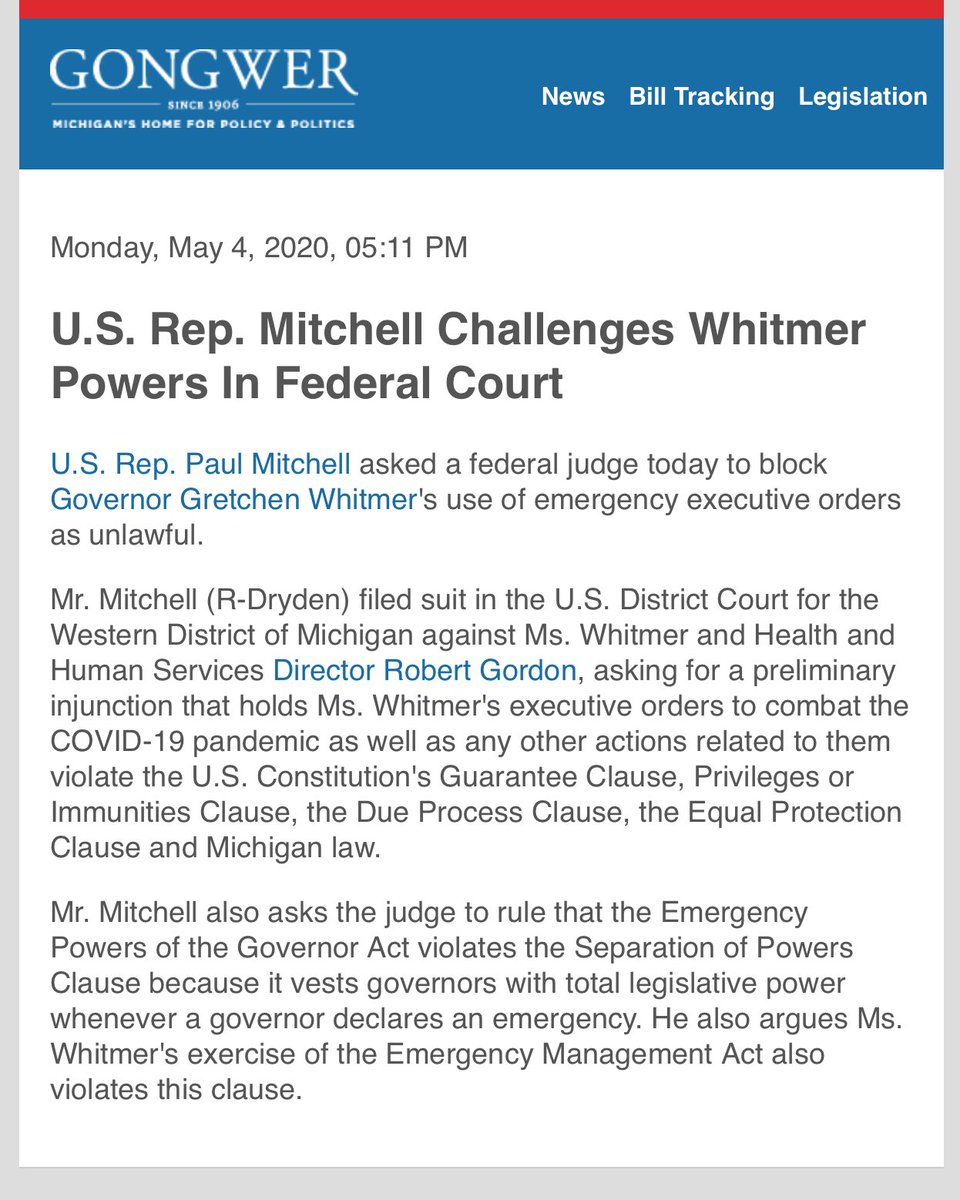 GONGWER
SINCE 1906
MICHIGAN'S HOME FOR POLICY & POLITICS

News Bill Tracking Legislation

Monday, May 4, 2020, 05:11 PM

U.S. Rep. Mitchell Challenges Whitmer Powers In Federal Court

U.S. Rep. Paul Mitchell asked a federal judge today to block Governor Gretchen Whitmer's use of emergency executive orders as unlawful.

Mr. Mitchell (R-Dryden) filed suit in the U.S. District Court for the Western District of Michigan against Ms. Whitmer and Health and Human Services Director Robert Gordon, asking for a preliminary injunction that holds Ms. Whitmer's executive orders to combat the COVID-19 pandemic as well as any other actions related to them violate the U.S. Constitution's Guarantee Clause, Privileges or Immunities Clause, the Due Process Clause, the Equal Protection Clause and Michigan law.

Mr. Mitchell also asks the judge to rule that the Emergency Powers of the Governor Act violates the Separation of Powers Clause because it vests governors with total legislative power whenever a governor declares an emergency. He also argues Ms. Whitmer's exercise of the Emergency Management Act also violates this clause.